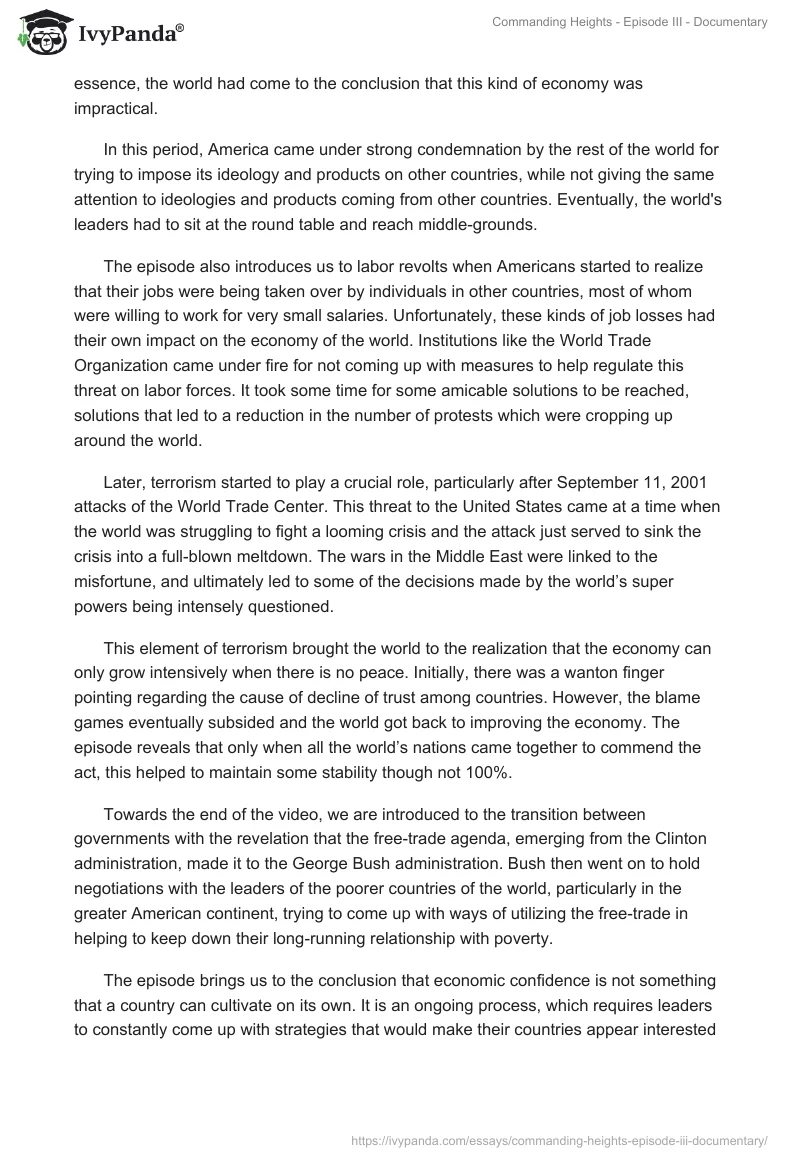 IvyPanda®

Commanding Heights - Episode III - Documentary

essence, the world had come to the conclusion that this kind of economy was impractical.

In this period, America came under strong condemnation by the rest of the world for trying to impose its ideology and products on other countries, while not giving the same attention to ideologies and products coming from other countries. Eventually, the world's leaders had to sit at the round table and reach middle-grounds.

The episode also introduces us to labor revolts when Americans started to realize that their jobs were being taken over by individuals in other countries, most of whom were willing to work for very small salaries. Unfortunately, these kinds of job losses had their own impact on the economy of the world. Institutions like the World Trade Organization came under fire for not coming up with measures to help regulate this threat on labor forces. It took some time for some amicable solutions to be reached, solutions that led to a reduction in the number of protests which were cropping up around the world.

Later, terrorism started to play a crucial role, particularly after September 11, 2001 attacks of the World Trade Center. This threat to the United States came at a time when the world was struggling to fight a looming crisis and the attack just served to sink the crisis into a full-blown meltdown. The wars in the Middle East were linked to the misfortune, and ultimately led to some of the decisions made by the world's super powers being intensely questioned.

This element of terrorism brought the world to the realization that the economy can only grow intensively when there is no peace. Initially, there was a wanton finger pointing regarding the cause of decline of trust among countries. However, the blame games eventually subsided and the world got back to improving the economy. The episode reveals that only when all the world's nations came together to commend the act, this helped to maintain some stability though not 100%.

Towards the end of the video, we are introduced to the transition between governments with the revelation that the free-trade agenda, emerging from the Clinton administration, made it to the George Bush administration. Bush then went on to hold negotiations with the leaders of the poorer countries of the world, particularly in the greater American continent, trying to come up with ways of utilizing the free-trade in helping to keep down their long-running relationship with poverty.

The episode brings us to the conclusion that economic confidence is not something that a country can cultivate on its own. It is an ongoing process, which requires leaders to constantly come up with strategies that would make their countries appear interested

https://ivypanda.com/essays/commanding-heights-episode-iii-documentary/